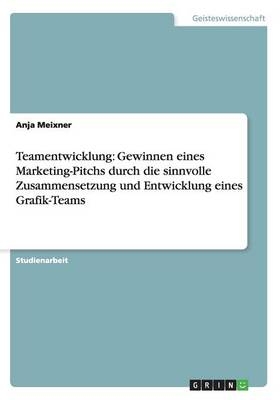 Geisteswissenschaft

Anja Meixner

Teamentwicklung: Gewinnen eines Marketing-Pitchs durch die sinnvolle Zusammensetzung und Entwicklung eines Grafik-Teams

Studienarbeit

GRIN